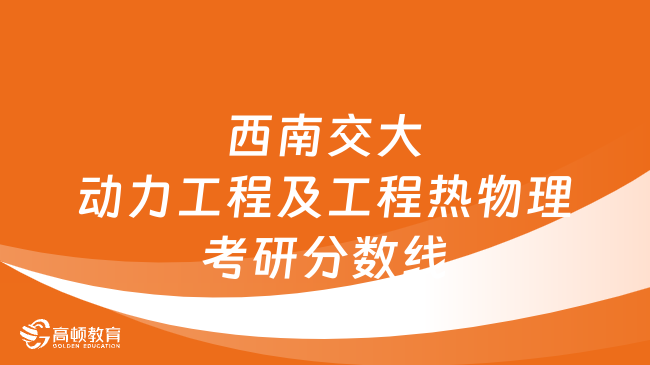 西南交大
动力工程及工程热物理
考研分数线

高顿教育
GOLDEN EDUCATION